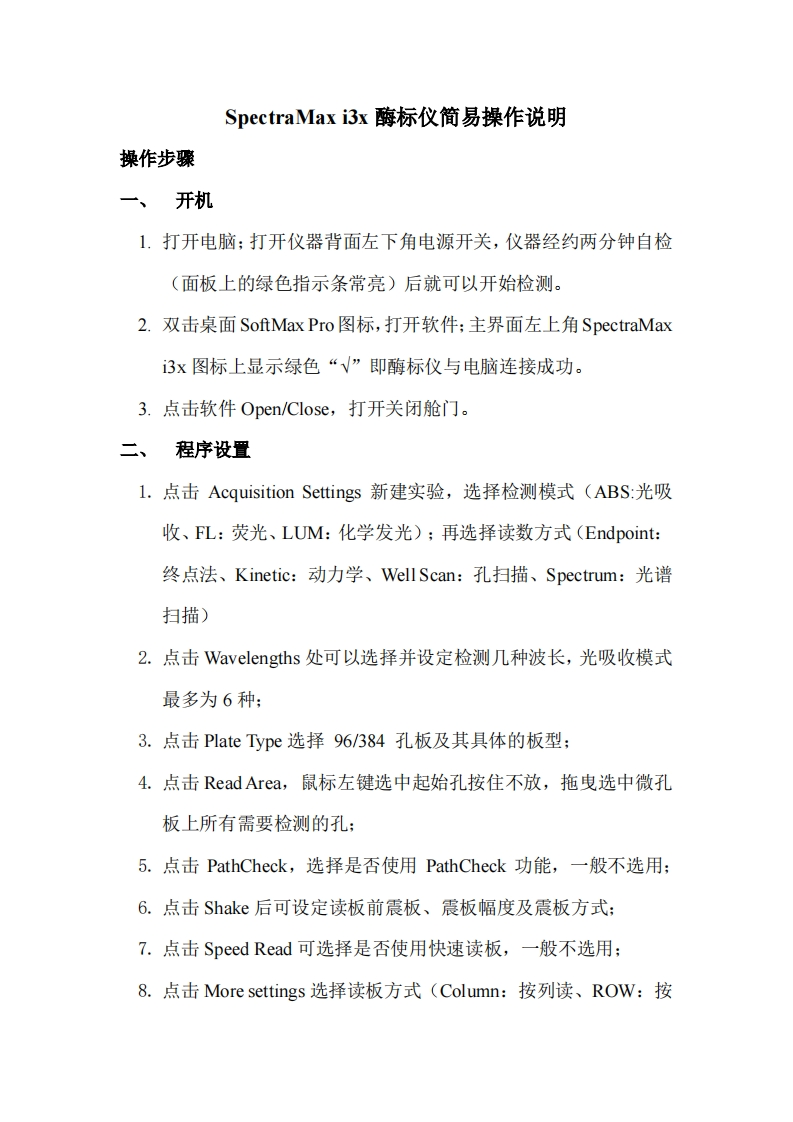 SpectraMax i3x 酶标仪简易操作说明

操作步骤

一、 开机

1. 打开电脑；打开仪器背面左下角电源开关，仪器经约两分钟自检（面板上的绿色指示条常亮）后就可以开始检测。

2. 双击桌面 SoftMax Pro 图标，打开软件；主界面左上角 SpectraMax i3x 图标上显示绿色“√”即酶标仪与电脑连接成功。

3. 点击软件 Open/Close，打开关闭舱门。

二、 程序设置

1. 点击 Acquisition Settings 新建实验，选择检测模式（ABS:光吸收、FL：荧光、LUM：化学发光）；再选择读数方式（Endpoint：终点法、Kinetic：动力学、Well Scan：孔扫描、Spectrum：光谱扫描）

2. 点击 Wavelengths 处可以选择并设定检测几种波长，光吸收模式最多为 6 种；

3. 点击 Plate Type 选择 96/384 孔板及其具体的板型；

4. 点击 Read Area，鼠标左键选中起始孔按住不放，拖曳选中微孔板上所有需要检测的孔；

5. 点击 PathCheck，选择是否使用 PathCheck 功能，一般不选用；

6. 点击 Shake 后可设定读板前震板、震板幅度及震板方式；

7. 点击 Speed Read 可选择是否使用快速读板，一般不选用；

8. 点击 More settings 选择读板方式（Column：按列读、ROW：按